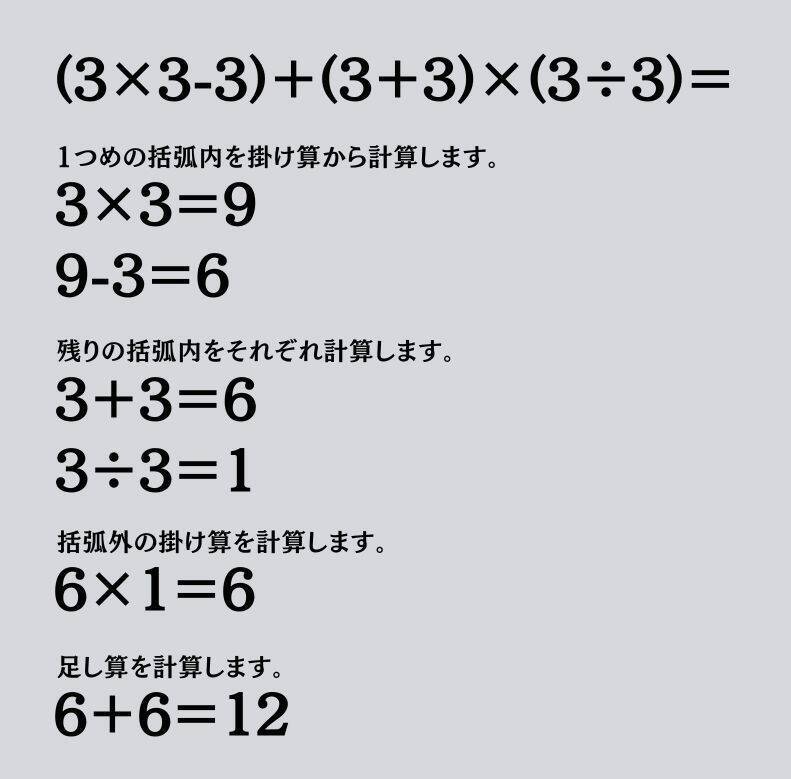 $(3\times3-3)+(3+3)\times(3\div3)=$

1つめの括弧内を掛け算から計算します。

$3\times3=9$

$9-3=6$

残りの括弧内をそれぞれ計算します。

$3+3=6$

$3\div3=1$

括弧外の掛け算を計算します。

$6\times1=6$

足し算を計算します。

$6+6=12$